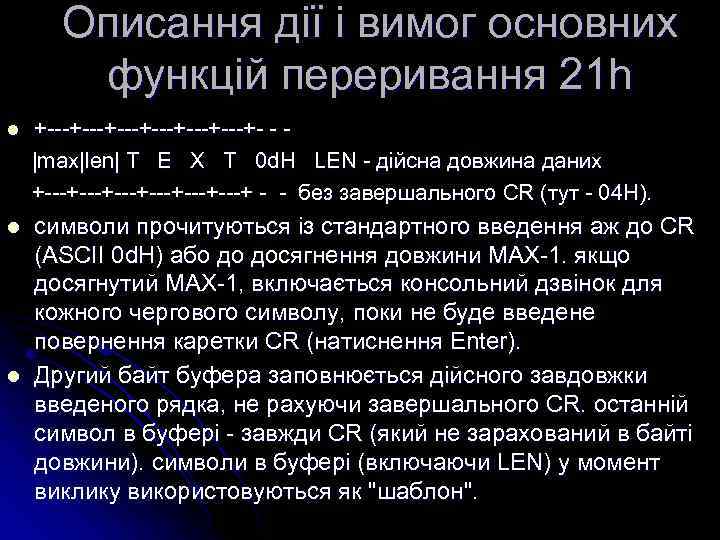 Описання дії і вимог основних функцій переривання 21h

+---+---+---+---+---+---+- - -
|max|len| T E X T 0dH LEN - дійсна довжина даних
+---+---+---+---+---+---+ - - без завершального CR (тут - 04H).

символи прочитуються із стандартного введення аж до CR (ASCII 0dH) або до досягнення довжини MAX-1. якщо досягнутий MAX-1, включається консольний дзвінок для кожного чергового символу, поки не буде введене повернення каретки CR (натиснення Enter).

Другий байт буфера заповнюється дійсного завдовжки введеного рядка, не рахуючи завершального CR. останній символ в буфері - завжди CR (який не зарахований в байті довжини). символи в буфері (включаючи LEN) у момент виклику використовуються як "шаблон".